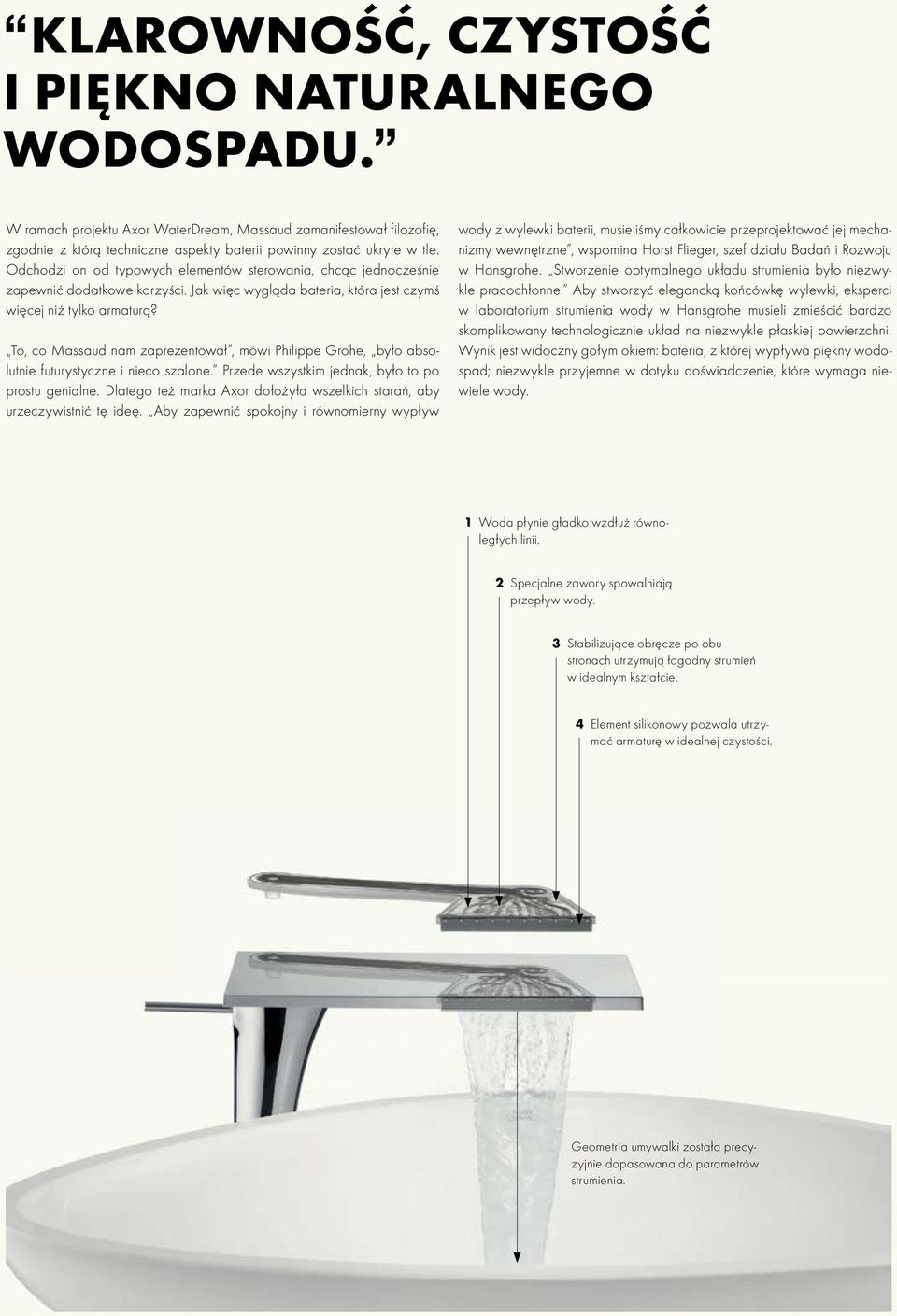 “KLAROWNOŚĆ, CZYSTOŚĆ I PIĘKNO NATURALNEGO WODOSPADU.”

W ramach projektu Axor WaterDream, Massaud zamanifestował filozofię, zgodnie z którą techniczne aspekty baterii powinny zostać ukryte w tle. Odchodzi on od typowych elementów sterowania, chcąc jednocześnie zapewnić dodatkowe korzyści. Jak więc wygląda bateria, która jest czymś więcej niż tylko armaturą?

„To, co Massaud nam zaprezentował”, mówi Philippe Grohe, „było absolutnie futurystyczne i nieco szalone.” Przede wszystkim jednak, było to po prostu genialne. Dlatego też marka Axor dołożyła wszelkich starań, aby urzeczywistnić tę ideę. „Aby zapewnić spokojny i równomierny wypływ wody z wylewki baterii, musieliśmy całkowicie przeprojektować jej mechanizmy wewnętrzne”, wspomina Horst Flieger, szef działu Badań i Rozwoju w Hansgrohe. „Stworzenie optymalnego układu strumienia było niezwykle pracochłonne.” Aby stworzyć elegancką końcówkę wylewki, eksperci w laboratorium strumienia wody w Hansgrohe musieli zmieścić bardzo skomplikowany technologicznie układ na niezwykle płaskiej powierzchni. Wynik jest widoczny gołym okiem: bateria, z której wypływa piękny wodospad; niezwykle przyjemne w dotyku doświadczenie, które wymaga niewiele wody.

1 Woda płynie gładko wzdłuż równoległych linii.

2 Specjalne zawory spowalniają przepływ wody.

3 Stabilizujące obręcze po obu stronach utrzymują łagodny strumień w idealnym kształcie.

4 Element silikonowy pozwala utrzymać armaturę w idealnej czystości.

Geometria umywalki została precyzyjnie dopasowana do parametrów strumienia.